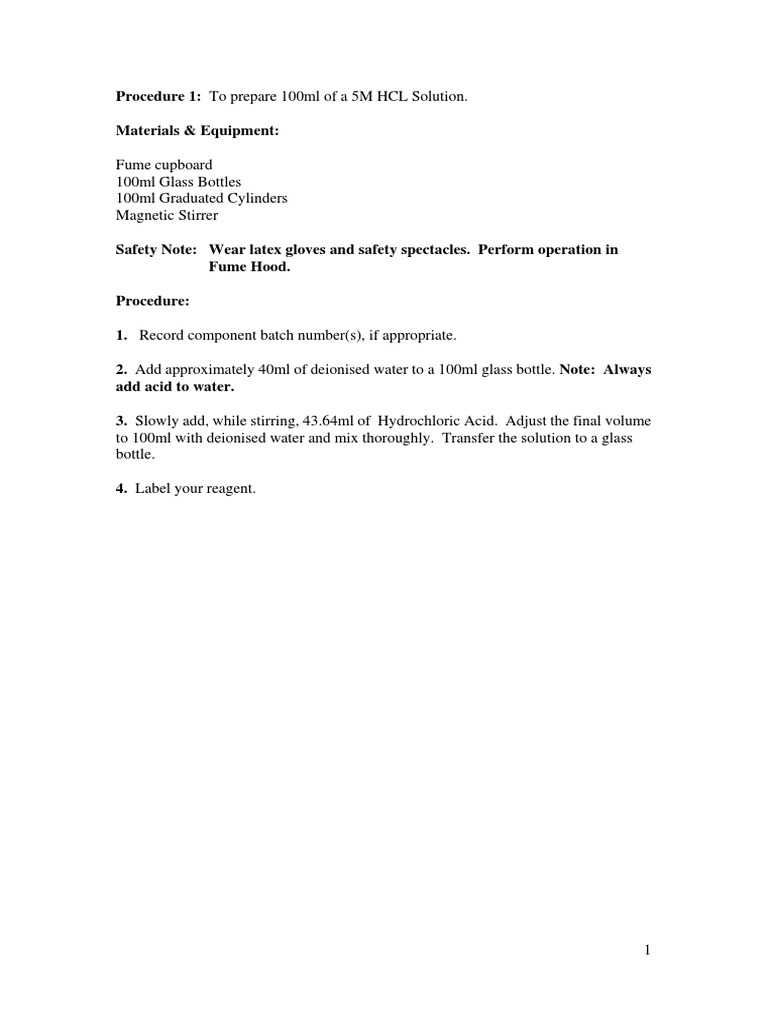 Procedure 1: To prepare 100ml of a 5M HCL Solution.

Materials & Equipment:

Fume cupboard
100ml Glass Bottles
100ml Graduated Cylinders
Magnetic Stirrer

Safety Note: Wear latex gloves and safety spectacles. Perform operation in Fume Hood.

Procedure:

1. Record component batch number(s), if appropriate.

2. Add approximately 40ml of deionised water to a 100ml glass bottle. Note: Always add acid to water.

3. Slowly add, while stirring, 43.64ml of Hydrochloric Acid. Adjust the final volume to 100ml with deionised water and mix thoroughly. Transfer the solution to a glass bottle.

4. Label your reagent.

1